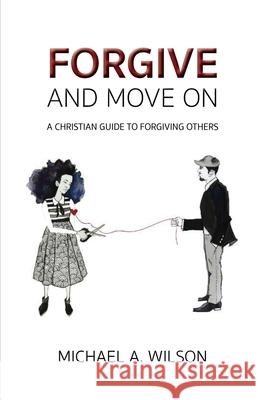 FORGIVE
AND MOVE ON

A CHRISTIAN GUIDE TO FORGIVING OTHERS

MICHAEL A. WILSON

Kraina Książek